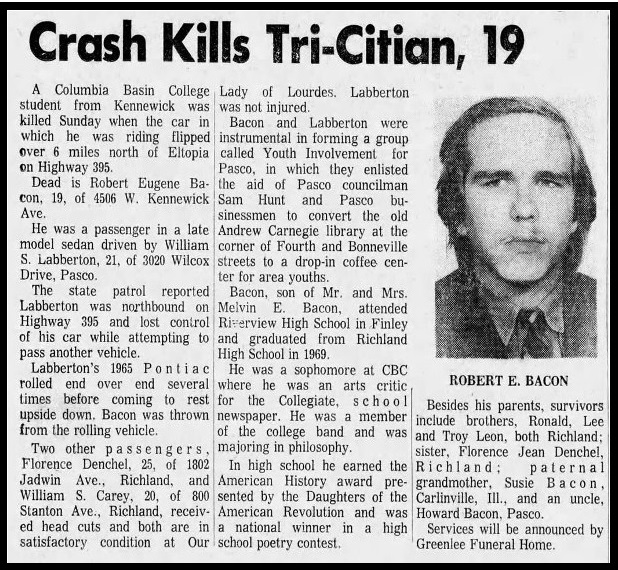 Crash Kills Tri-Citian, 19

A Columbia Basin College student from Kennewick was killed Sunday when the car in which he was riding flipped over 6 miles north of Eltopia on Highway 395.

Dead is Robert Eugene Bacon, 19, of 4506 W. Kennewick Ave.

He was a passenger in a late model sedan driven by William S. Labberton, 21, of 3020 Wilcox Drive, Pasco.

The state patrol reported Labberton was northbound on Highway 395 and lost control of his car while attempting to pass another vehicle.

Labberton's 1965 Pontiac rolled end over end several times before coming to rest upside down. Bacon was thrown from the rolling vehicle.

Two other passengers, Florence Denchel, 25, of 1802 Jadwin Ave., Richland, and William S. Carey, 20, of 800 Stanton Ave., Richland, received head cuts and both are in satisfactory condition at Our Lady of Lourdes. Labberton was not injured.

Bacon and Labberton were instrumental in forming a group called Youth Involvement for Pasco, in which they enlisted the aid of Pasco councilman Sam Hunt and Pasco businessmen to convert the old Andrew Carnegie library at the corner of Fourth and Bonneville streets to a drop-in coffee center for area youths.

Bacon, son of Mr. and Mrs. Melvin E. Bacon, attended Riverview High School in Finley and graduated from Richland High School in 1969.

He was a sophomore at CBC where he was an arts critic for the Collegiate, school newspaper. He was a member of the college band and was majoring in philosophy.

In high school he earned the American History award presented by the Daughters of the American Revolution and was a national winner in a high school poetry contest.

ROBERT E. BACON

Besides his parents, survivors include brothers, Ronald, Lee and Troy Leon, both Richland; sister, Florence Jean Denchel, Richland; paternal grandmother, Susie Bacon, Carlinville, Ill., and an uncle, Howard Bacon, Pasco.

Services will be announced by Greenlee Funeral Home.